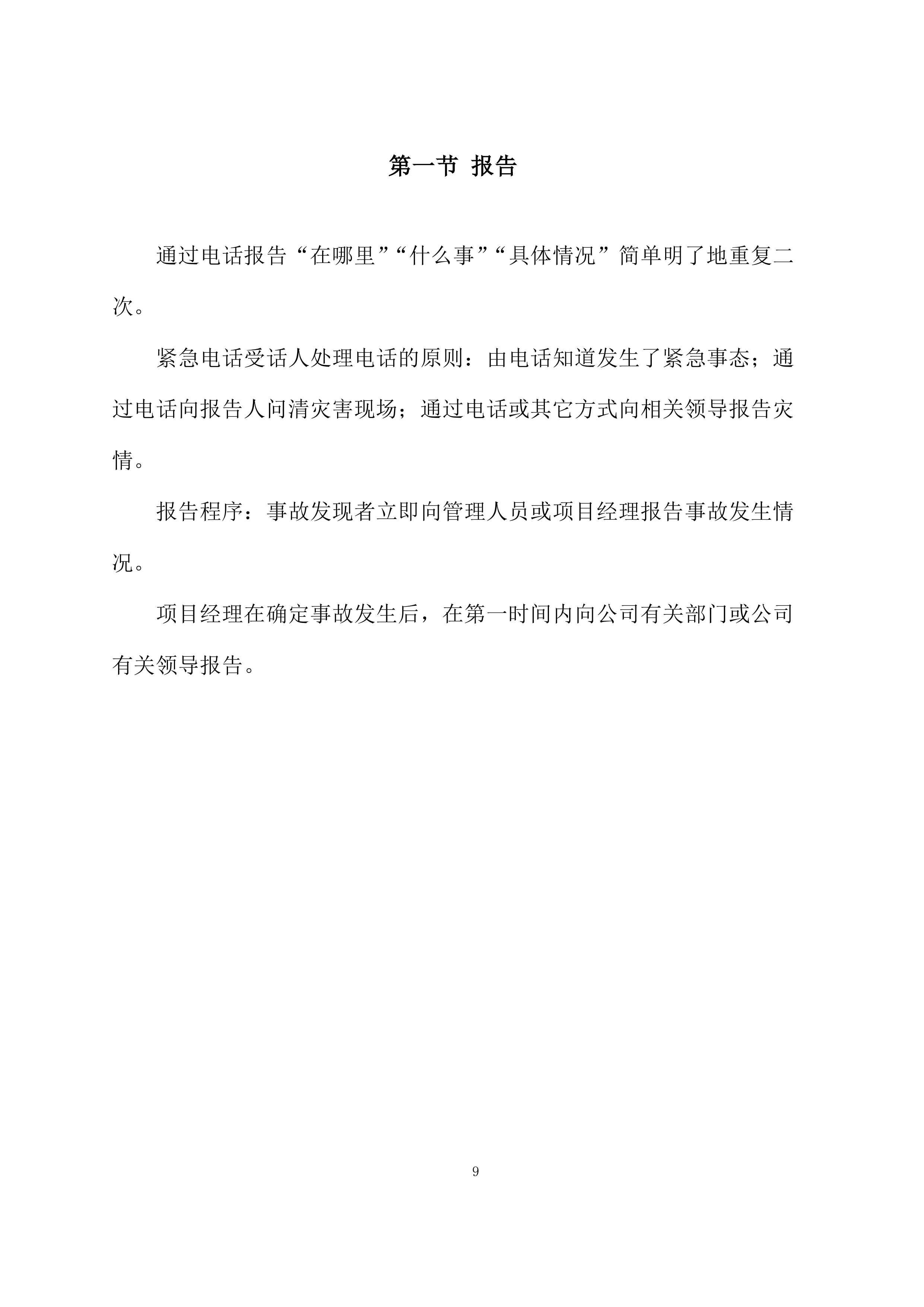 第一节 报告

通过电话报告“在哪里”“什么事”“具体情况”简单明了地重复二次。

紧急电话受话人处理电话的原则：由电话知道发生了紧急事态；通过电话向报告人问清灾害现场；通过电话或其它方式向相关领导报告灾情。

报告程序：事故发现者立即向管理人员或项目经理报告事故发生情况。

项目经理在确定事故发生后，在第一时间内向公司有关部门或公司有关领导报告。

9